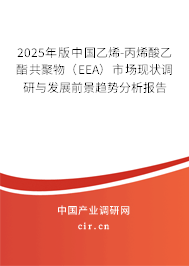 2025年版中国乙烯-丙烯酸乙酯共聚物（EEA）市场现状调研与发展前景趋势分析报告

中国产业调研网

cir.cn